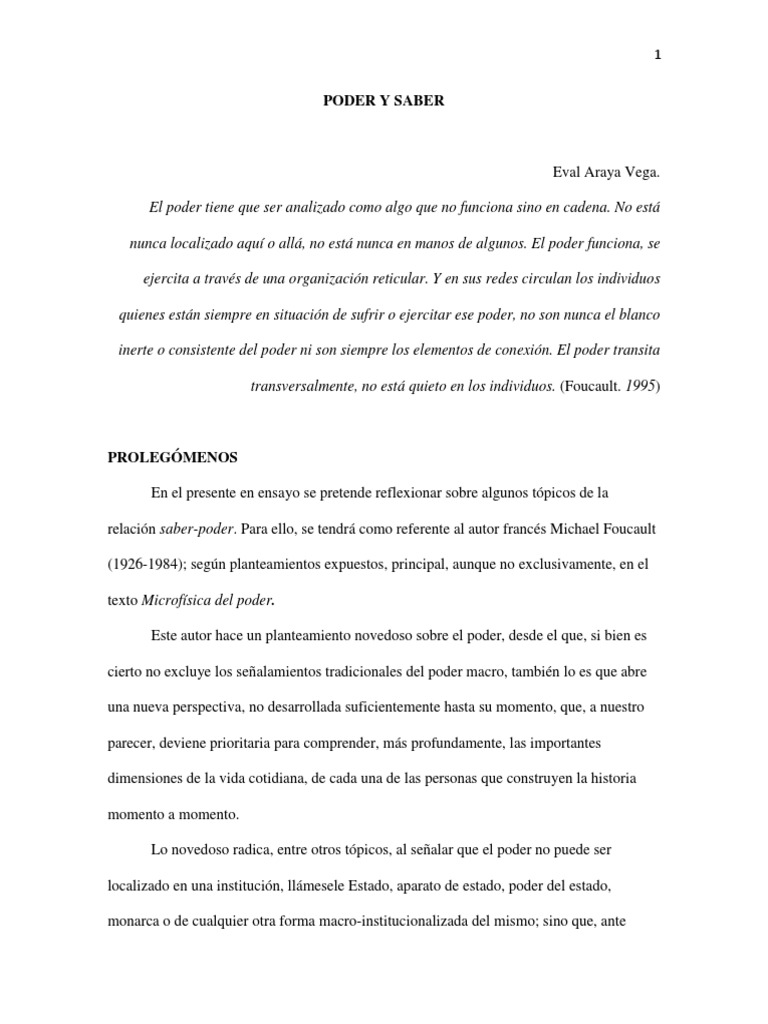 1

PODER Y SABER

Eval Araya Vega.

El poder tiene que ser analizado como algo que no funciona sino en cadena. No está nunca localizado aquí o allá, no está nunca en manos de algunos. El poder funciona, se ejercita a través de una organización reticular. Y en sus redes circulan los individuos quienes están siempre en situación de sufrir o ejercitar ese poder, no son nunca el blanco inerte o consistente del poder ni son siempre los elementos de conexión. El poder transita transversalmente, no está quieto en los individuos. (Foucault. 1995)

PROLEGÓMENOS

En el presente en ensayo se pretende reflexionar sobre algunos tópicos de la relación saber-poder. Para ello, se tendrá como referente al autor francés Michael Foucault (1926-1984); según planteamientos expuestos, principal, aunque no exclusivamente, en el texto Microfísica del poder.

Este autor hace un planteamiento novedoso sobre el poder, desde el que, si bien es cierto no excluye los señalamientos tradicionales del poder macro, también lo es que abre una nueva perspectiva, no desarrollada suficientemente hasta su momento, que, a nuestro parecer, deviene prioritaria para comprender, más profundamente, las importantes dimensiones de la vida cotidiana, de cada una de las personas que construyen la historia momento a momento.

Lo novedoso radica, entre otros tópicos, al señalar que el poder no puede ser localizado en una institución, llámesele Estado, aparato de estado, poder del estado, monarca o de cualquier otra forma macro-institucionalizada del mismo; sino que, ante